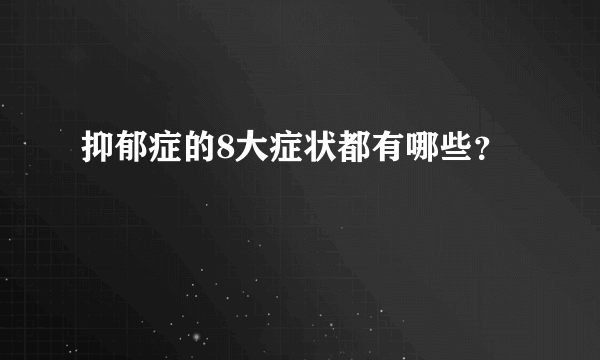 抑郁症的8大症状都有哪些？